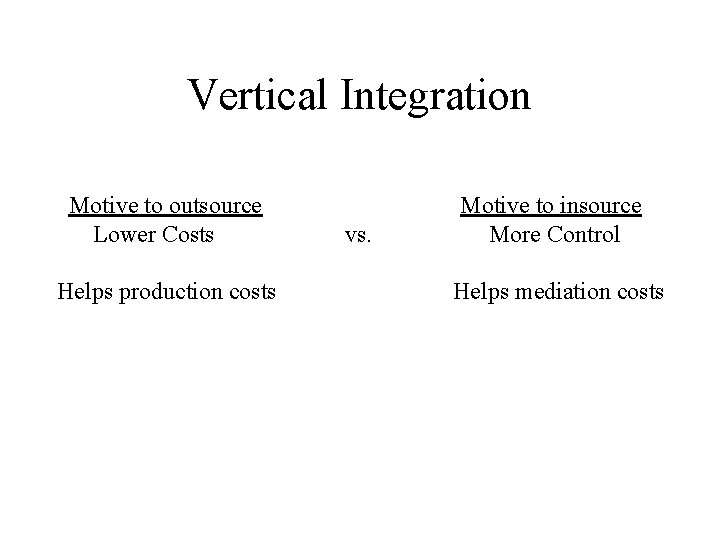 Vertical Integration

Motive to outsource
Lower Costs

Helps production costs

vs.

Motive to insource
More Control

Helps mediation costs